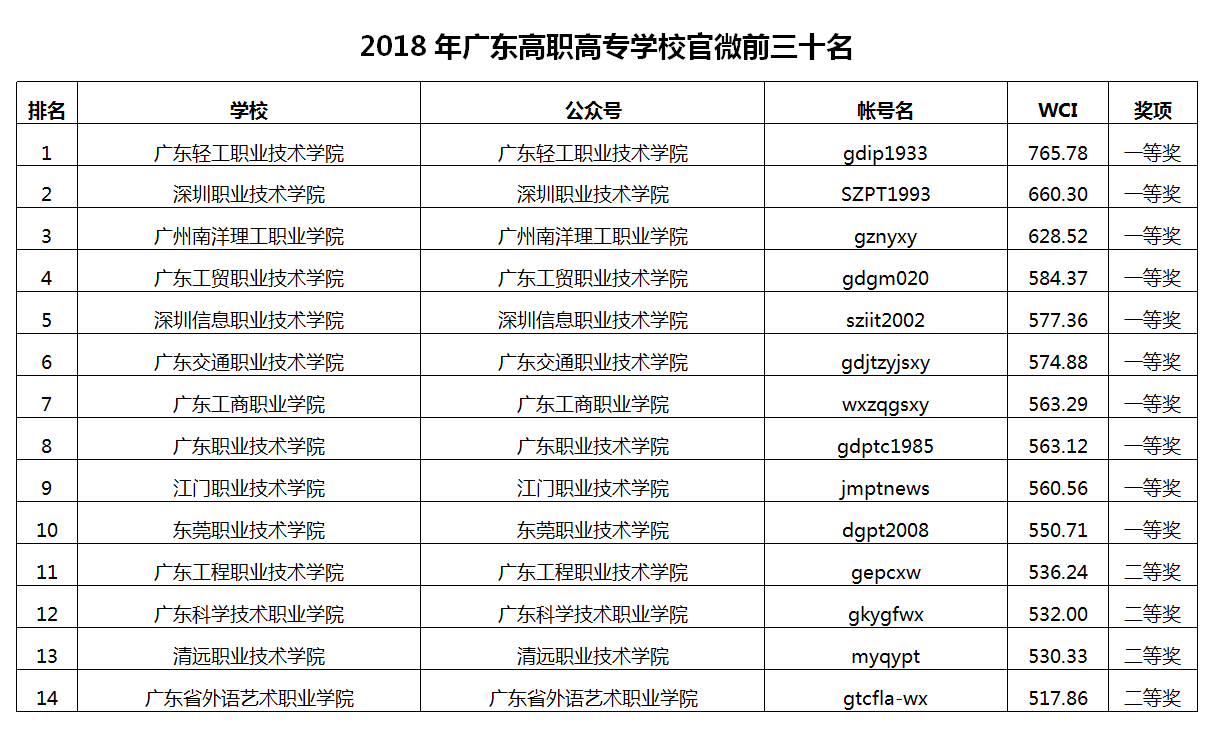 2018 年广东高职高专学校官微前三十名

| 排名 | 学校 | 公众号 | 帐号名 | WCI | 奖项 |
|---|---|---|---|---|---|
| 1 | 广东轻工职业技术学院 | 广东轻工职业技术学院 | gdip1933 | 765.78 | 一等奖 |
| 2 | 深圳职业技术学院 | 深圳职业技术学院 | SZPT1993 | 660.30 | 一等奖 |
| 3 | 广州南洋理工职业学院 | 广州南洋理工职业学院 | gznyxy | 628.52 | 一等奖 |
| 4 | 广东工贸职业技术学院 | 广东工贸职业技术学院 | gdgm020 | 584.37 | 一等奖 |
| 5 | 深圳信息职业技术学院 | 深圳信息职业技术学院 | sziit2002 | 577.36 | 一等奖 |
| 6 | 广东交通职业技术学院 | 广东交通职业技术学院 | gdjtzyjsxy | 574.88 | 一等奖 |
| 7 | 广东工商职业学院 | 广东工商职业学院 | wxzqgsxy | 563.29 | 一等奖 |
| 8 | 广东职业技术学院 | 广东职业技术学院 | gdptc1985 | 563.12 | 一等奖 |
| 9 | 江门职业技术学院 | 江门职业技术学院 | jmptnews | 560.56 | 一等奖 |
| 10 | 东莞职业技术学院 | 东莞职业技术学院 | dgpt2008 | 550.71 | 一等奖 |
| 11 | 广东工程职业技术学院 | 广东工程职业技术学院 | gepcxw | 536.24 | 二等奖 |
| 12 | 广东科学技术职业学院 | 广东科学技术职业学院 | gkygfwx | 532.00 | 二等奖 |
| 13 | 清远职业技术学院 | 清远职业技术学院 | myqypt | 530.33 | 二等奖 |
| 14 | 广东省外语艺术职业学院 | 广东省外语艺术职业学院 | gtcfla-wx | 517.86 | 二等奖 |